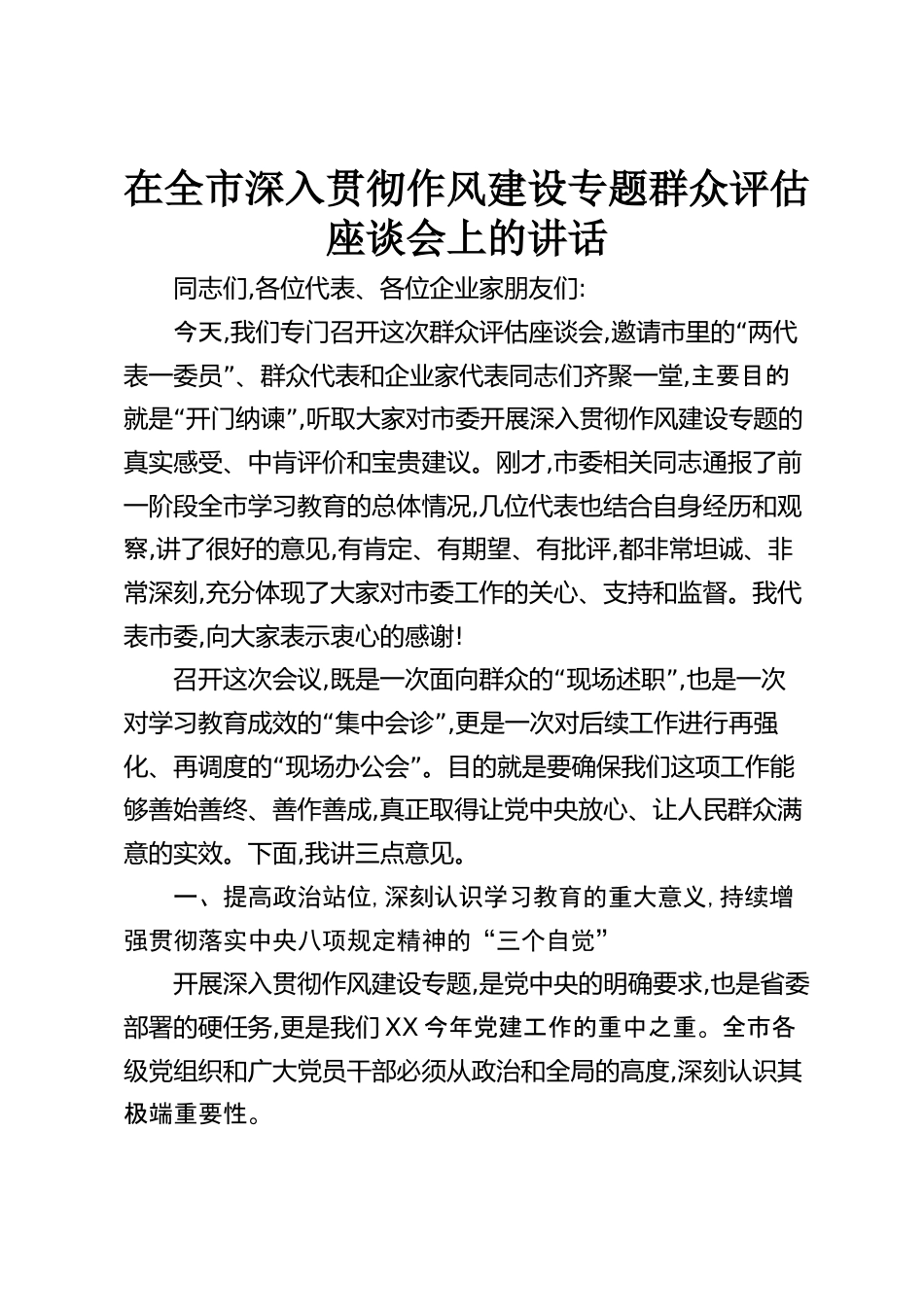 在全市深入贯彻作风建设专题群众评估座谈会上的讲话

同志们,各位代表、各位企业家朋友们:

今天,我们专门召开这次群众评估座谈会,邀请市里的“两代表一委员”、群众代表和企业家代表同志们齐聚一堂,主要目的就是“开门纳谏”,听取大家对市委开展深入贯彻作风建设专题的真实感受、中肯评价和宝贵建议。刚才,市委相关同志通报了前一阶段全市学习教育的总体情况,几位代表也结合自身经历和观察,讲了很好的意见,有肯定、有期望、有批评,都非常坦诚、非常深刻,充分体现了大家对市委工作的关心、支持和监督。我代表市委,向大家表示衷心的感谢!

召开这次会议,既是一次面向群众的“现场述职”,也是一次对学习教育成效的“集中会诊”,更是一次对后续工作进行再强化、再调度的“现场办公会”。目的就是要确保我们这项工作能够善始善终、善作善成,真正取得让党中央放心、让人民群众满意的实效。下面,我讲三点意见。

一、提高政治站位,深刻认识学习教育的重大意义,持续增强贯彻落实中央八项规定精神的“三个自觉”

开展深入贯彻作风建设专题,是党中央的明确要求,也是省委部署的硬任务,更是我们XX今年党建工作的重中之重。全市各级党组织和广大党员干部必须从政治和全局的高度,深刻认识其极端重要性。